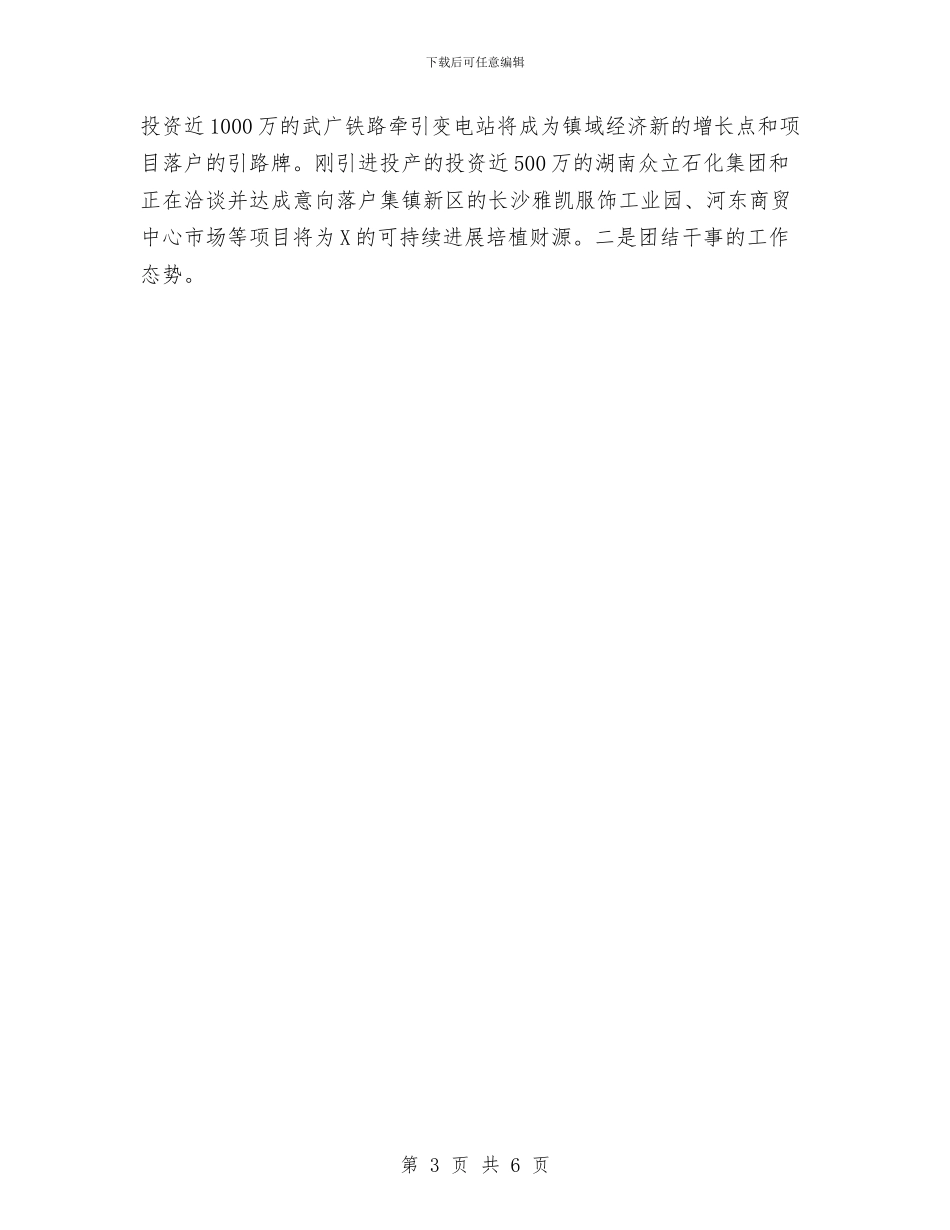 下载后可任意编辑

投资近1000万的武广铁路牵引变电站将成为镇域经济新的增长点和项目落户的引路牌。刚引进投产的投资近500万的湖南众立石化集团和正在洽谈并达成意向落户集镇新区的长沙雅凯服饰工业园、河东商贸中心市场等项目将为X的可持续进展培植财源。二是团结干事的工作态势。

第 3 页 共 6 页